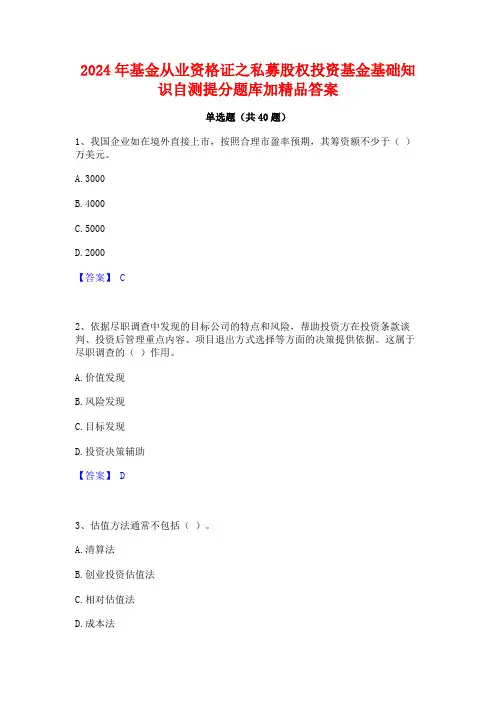 2024 年基金从业资格证之私募股权投资基金基础知识自测提分题库加精品答案

单选题（共 40 题）

1、我国企业如在境外直接上市，按照合理市盈率预期，其筹资额不少于（ ）万美元。

A. 3000

B. 4000

C. 5000

D. 2000

【答案】 C

2、依据尽职调查中发现的目标公司的特点和风险，帮助投资方在投资条款谈判、投资后管理重点内容、项目退出方式选择等方面的决策提供依据。这属于尽职调查的（ ）作用。

A. 价值发现

B. 风险发现

C. 目标发现

D. 投资决策辅助

【答案】 D

3、估值方法通常不包括（ ）。

A. 清算法

B. 创业投资估值法

C. 相对估值法

D. 成本法